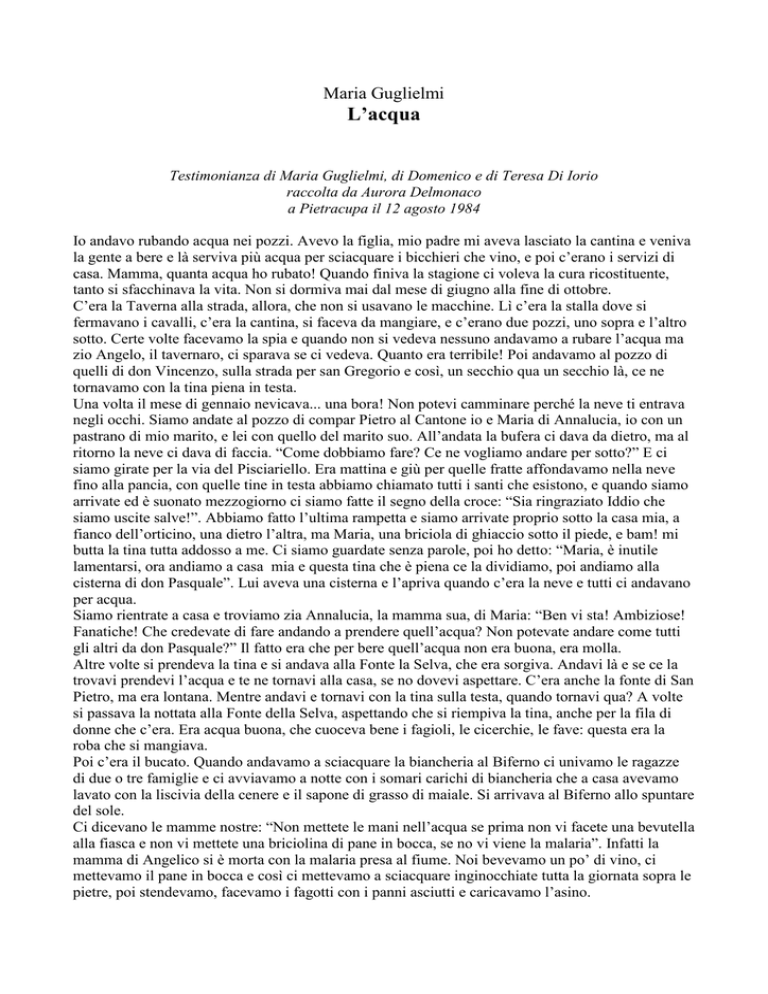 Maria Guglielmi
L’acqua

Testimonianza di Maria Guglielmi, di Domenico e di Teresa Di Iorio
raccolta da Aurora Delmonaco
a Pietracupa il 12 agosto 1984

Io andavo rubando acqua nei pozzi. Avevo la figlia, mio padre mi aveva lasciato la cantina e veniva la gente a bere e là serviva più acqua per sciacquare i bicchieri che vino, e poi c’erano i servizi di casa. Mamma, quanta acqua ho rubato! Quando finiva la stagione ci voleva la cura ricostituente, tanto si sfacchinava la vita. Non si dormiva mai dal mese di giugno alla fine di ottobre.
C’era la Taverna alla strada, allora, che non si usavano le macchine. Lì c’era la stalla dove si fermavano i cavalli, c’era la cantina, si faceva da mangiare, e c’erano due pozzi, uno sopra e l’altro sotto. Certe volte facevamo la spia e quando non si vedeva nessuno andavamo a rubare l’acqua ma zio Angelo, il tavernaro, ci sparava se ci vedeva. Quanto era terribile! Poi andavamo al pozzo di quelli di don Vincenzo, sulla strada per san Gregorio e così, un secchio qua un secchio là, ce ne tornavamo con la tina piena in testa.
Una volta il mese di gennaio nevicava... una bora! Non potevi camminare perché la neve ti entrava negli occhi. Siamo andate al pozzo di compar Pietro al Cantone io e Maria di Annalucia, io con un pastrano di mio marito, e lei con quello del marito suo. All’andata la bufera ci dava da dietro, ma al ritorno la neve ci dava di faccia. “Come dobbiamo fare? Ce ne vogliamo andare per sotto?” E ci siamo girate per la via del Pisciariello. Era mattina e giù per quelle fratte affondavamo nella neve fino alla pancia, con quelle tine in testa abbiamo chiamato tutti i santi che esistono, e quando siamo arrivate ed è suonato mezzogiorno ci siamo fatte il segno della croce: “Sia ringraziato Iddio che siamo uscite salve!”. Abbiamo fatto l’ultima rampetta e siamo arrivate proprio sotto la casa mia, a fianco dell’orticino, una dietro l’altra, ma Maria, una briciola di ghiaccio sotto il piede, e bam! mi butta la tina tutta addosso a me. Ci siamo guardate senza parole, poi ho detto: “Maria, è inutile lamentarsi, ora andiamo a casa mia e questa tina che è piena ce la dividiamo, poi andiamo alla cisterna di don Pasquale”. Lui aveva una cisterna e l’apriva quando c’era la neve e tutti ci andavano per acqua.
Siamo rientrate a casa e troviamo zia Annalucia, la mamma sua, di Maria: “Ben vi sta! Ambiziose! Fanatiche! Che credevate di fare andando a prendere quell’acqua? Non potevate andare come tutti gli altri da don Pasquale?” Il fatto era che per bere quell’acqua non era buona, era molla.
Altre volte si prendeva la tina e si andava alla Fonte la Selva, che era sorgiva. Andavi là e se ce la trovavi prendevi l’acqua e te ne tornavi alla casa, se no dovevi aspettare. C’era anche la fonte di San Pietro, ma era lontana. Mentre andavi e tornavi con la tina sulla testa, quando tornavi qua? A volte si passava la nottata alla Fonte della Selva, aspettando che si riempiva la tina, anche per la fila di donne che c’era. Era acqua buona, che cuoceva bene i fagioli, le cicerchie, le fave: questa era la roba che si mangiava.
Poi c’era il bucato. Quando andavamo a sciacquare la biancheria al Biferno ci univamo le ragazze di due o tre famiglie e ci avviavamo a notte con i somari carichi di biancheria che a casa avevamo lavato con la liscivia della cenere e il sapone di grasso di maiale. Si arrivava al Biferno allo spuntare del sole.
Ci dicevano le mamme nostre: “Non mettete le mani nell’acqua se prima non vi facete una bevutella alla fiasca e non vi mettete una briciolina di pane in bocca, se no vi viene la malaria”. Infatti la mamma di Angelico si è morta con la malaria presa al fiume. Noi bevevamo un po’ di vino, ci mettevamo il pane in bocca e così ci mettevamo a sciacquare inginocchiate tutta la giornata sopra le pietre, poi stendevamo, facevamo i fagotti con i panni asciutti e caricavamo l’asino.